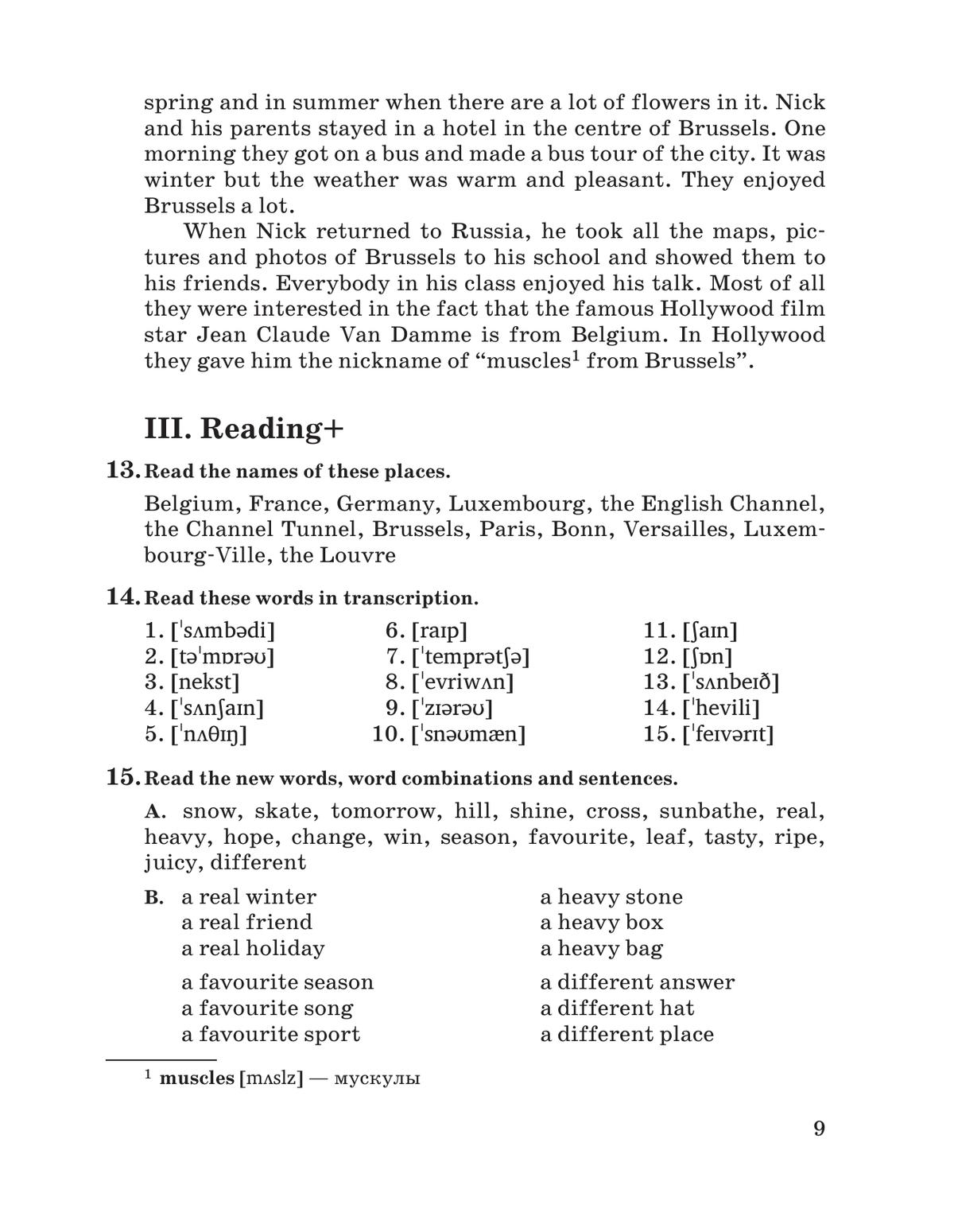 spring and in summer when there are a lot of flowers in it. Nick and his parents stayed in a hotel in the centre of Brussels. One morning they got on a bus and made a bus tour of the city. It was winter but the weather was warm and pleasant. They enjoyed Brussels a lot.

When Nick returned to Russia, he took all the maps, pictures and photos of Brussels to his school and showed them to his friends. Everybody in his class enjoyed his talk. Most of all they were interested in the fact that the famous Hollywood film star Jean Claude Van Damme is from Belgium. In Hollywood they gave him the nickname of “muscles$^1$ from Brussels”.

III. Reading+

13. Read the names of these places.

Belgium, France, Germany, Luxembourg, the English Channel, the Channel Tunnel, Brussels, Paris, Bonn, Versailles, Luxembourg-Ville, the Louvre

14. Read these words in transcription.

1. [ˈsʌmbədi]
2. [təˈmɒrəʊ]
3. [nekst]
4. [ˈsʌnʃaɪn]
5. [ˈnʌθɪŋ]

6. [raɪp]
7. [ˈtemprətʃə]
8. [ˈevriwʌn]
9. [ˈzɪərəʊ]
10. [ˈsnəʊmæn]

11. [ʃaɪn]
12. [ʃɒn]
13. [ˈsʌnbeɪð]
14. [ˈhevili]
15. [ˈfeɪvərɪt]

15. Read the new words, word combinations and sentences.

A. snow, skate, tomorrow, hill, shine, cross, sunbathe, real, heavy, hope, change, win, season, favourite, leaf, tasty, ripe, juicy, different

B. a real winter
a real friend
a real holiday

a favourite season
a favourite song
a favourite sport

a heavy stone
a heavy box
a heavy bag

a different answer
a different hat
a different place

$^1$ muscles [mʌslz] — мускулы

9